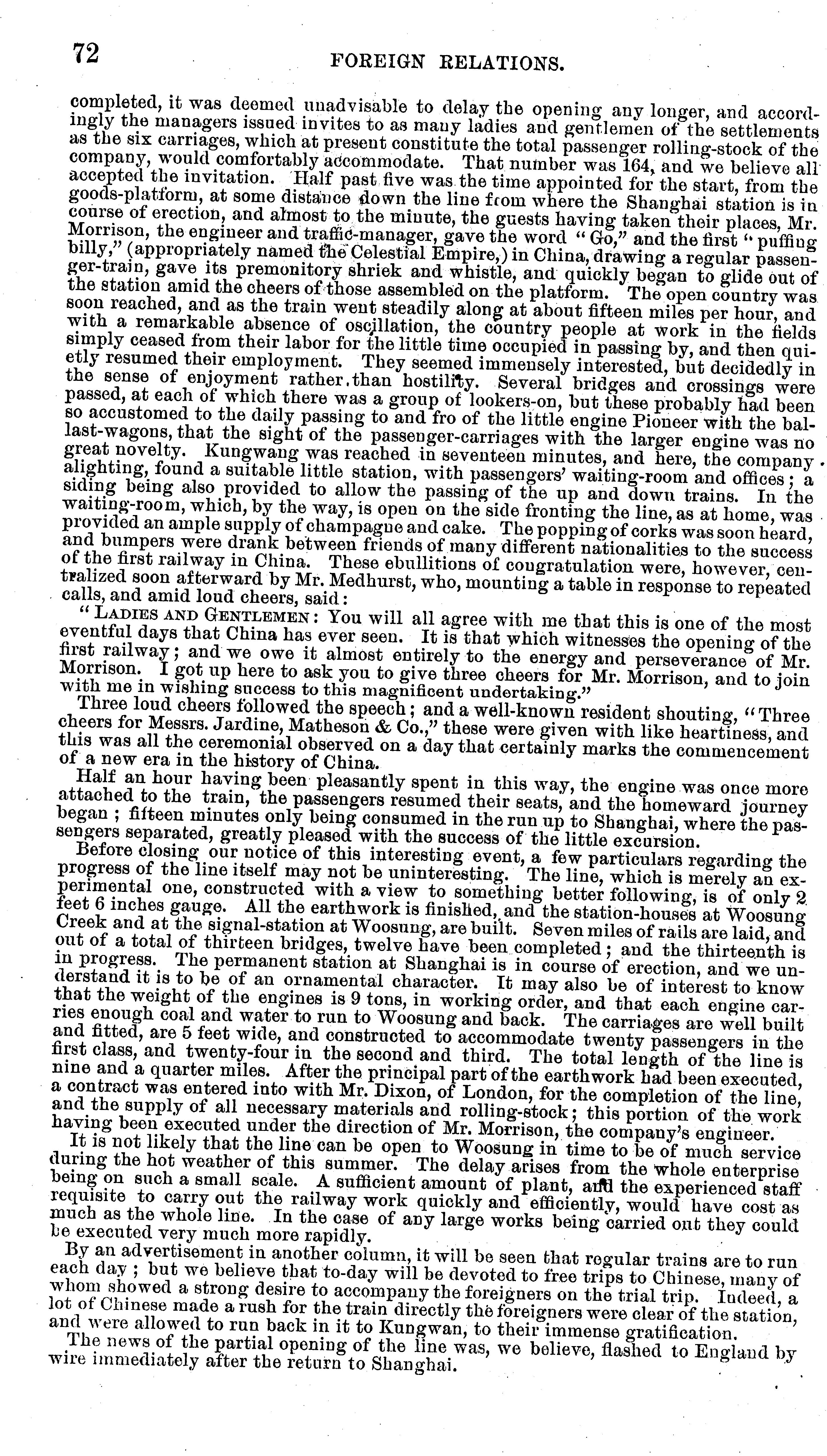 72 FOREIGN RELATIONS.

completed, it was deemed unadvisable to delay the opening any longer, and accordingly the managers issued invites to as many ladies and gentlemen of the settlements as the six carriages, which at present constitute the total passenger rolling-stock of the company, would comfortably accommodate. That number was 164, and we believe all accepted the invitation. Half past five was the time appointed for the start, from the goods-platform, at some distance down the line from where the Shanghai station is in course of erection, and almost to the minute, the guests having taken their places, Mr. Morrison, the engineer and traffic-manager, gave the word "Go," and the first "puffing billy," (appropriately named the Celestial Empire,) in China, drawing a regular passenger-train, gave its premonitory shriek and whistle, and quickly began to glide out of the station amid the cheers of those assembled on the platform. The open country was soon reached, and as the train went steadily along at about fifteen miles per hour, and with a remarkable absence of oscillation, the country people at work in the fields simply ceased from their labor for the little time occupied in passing by, and then quietly resumed their employment. They seemed immensely interested, but decidedly in the sense of enjoyment rather than hostility. Several bridges and crossings were passed, at each of which there was a group of lookers-on, but these probably had been so accustomed to the daily passing to and fro of the little engine Pioneer with the ballast-wagons, that the sight of the passenger-carriages with the larger engine was no great novelty. Kungwang was reached in seventeen minutes, and here, the company alighting, found a suitable little station, with passengers' waiting-room and offices; a siding being also provided to allow the passing of the up and down trains. In the waiting-room, which, by the way, is open on the side fronting the line, as at home, was provided an ample supply of champagne and cake. The popping of corks was soon heard, and bumpers were drank between friends of many different nationalities to the success of the first railway in China. These ebullitions of congratulation were, however, centralized soon afterward by Mr. Medhurst, who, mounting a table in response to repeated calls, and amid loud cheers, said:

"LADIES AND GENTLEMEN: You will all agree with me that this is one of the most eventful days that China has ever seen. It is that which witnesses the opening of the first railway; and we owe it almost entirely to the energy and perseverance of Mr. Morrison. I got up here to ask you to give three cheers for Mr. Morrison, and to join with me in wishing success to this magnificent undertaking."

Three loud cheers followed the speech; and a well-known resident shouting, "Three cheers for Messrs. Jardine, Matheson & Co.," these were given with like heartiness, and this was all the ceremonial observed on a day that certainly marks the commencement of a new era in the history of China.

Half an hour having been pleasantly spent in this way, the engine was once more attached to the train, the passengers resumed their seats, and the homeward journey began; fifteen minutes only being consumed in the run up to Shanghai, where the passengers separated, greatly pleased with the success of the little excursion.

Before closing our notice of this interesting event, a few particulars regarding the progress of the line itself may not be uninteresting. The line, which is merely an experimental one, constructed with a view to something better following, is of only 2 feet 6 inches gauge. All the earthwork is finished, and the station-houses at Woosung Creek and at the signal-station at Woosung, are built. Seven miles of rails are laid, and out of a total of thirteen bridges, twelve have been completed; and the thirteenth is in progress. The permanent station at Shanghai is in course of erection, and we understand it is to be of an ornamental character. It may also be of interest to know that the weight of the engines is 9 tons, in working order, and that each engine carries enough coal and water to run to Woosung and back. The carriages are well built and fitted, are 5 feet wide, and constructed to accommodate twenty passengers in the first class, and twenty-four in the second and third. The total length of the line is nine and a quarter miles. After the principal part of the earthwork had been executed, a contract was entered into with Mr. Dixon, of London, for the completion of the line, and the supply of all necessary materials and rolling-stock; this portion of the work having been executed under the direction of Mr. Morrison, the company's engineer.

It is not likely that the line can be open to Woosung in time to be of much service during the hot weather of this summer. The delay arises from the whole enterprise being on such a small scale. A sufficient amount of plant, and the experienced staff requisite to carry out the railway work quickly and efficiently, would have cost as much as the whole line. In the case of any large works being carried out they could be executed very much more rapidly.

By an advertisement in another column, it will be seen that regular trains are to run each day; but we believe that to-day will be devoted to free trips to Chinese, many of whom showed a strong desire to accompany the foreigners on the trial trip. Indeed, a lot of Chinese made a rush for the train directly the foreigners were clear of the station, and were allowed to run back in it to Kungwan, to their immense gratification.

The news of the partial opening of the line was, we believe, flashed to England by wire immediately after the return to Shanghai.